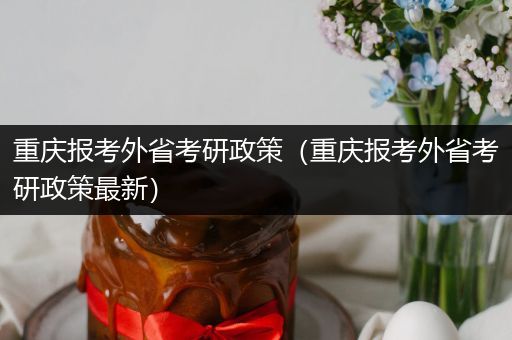 重庆报考外省考研政策（重庆报考外省考研政策最新）